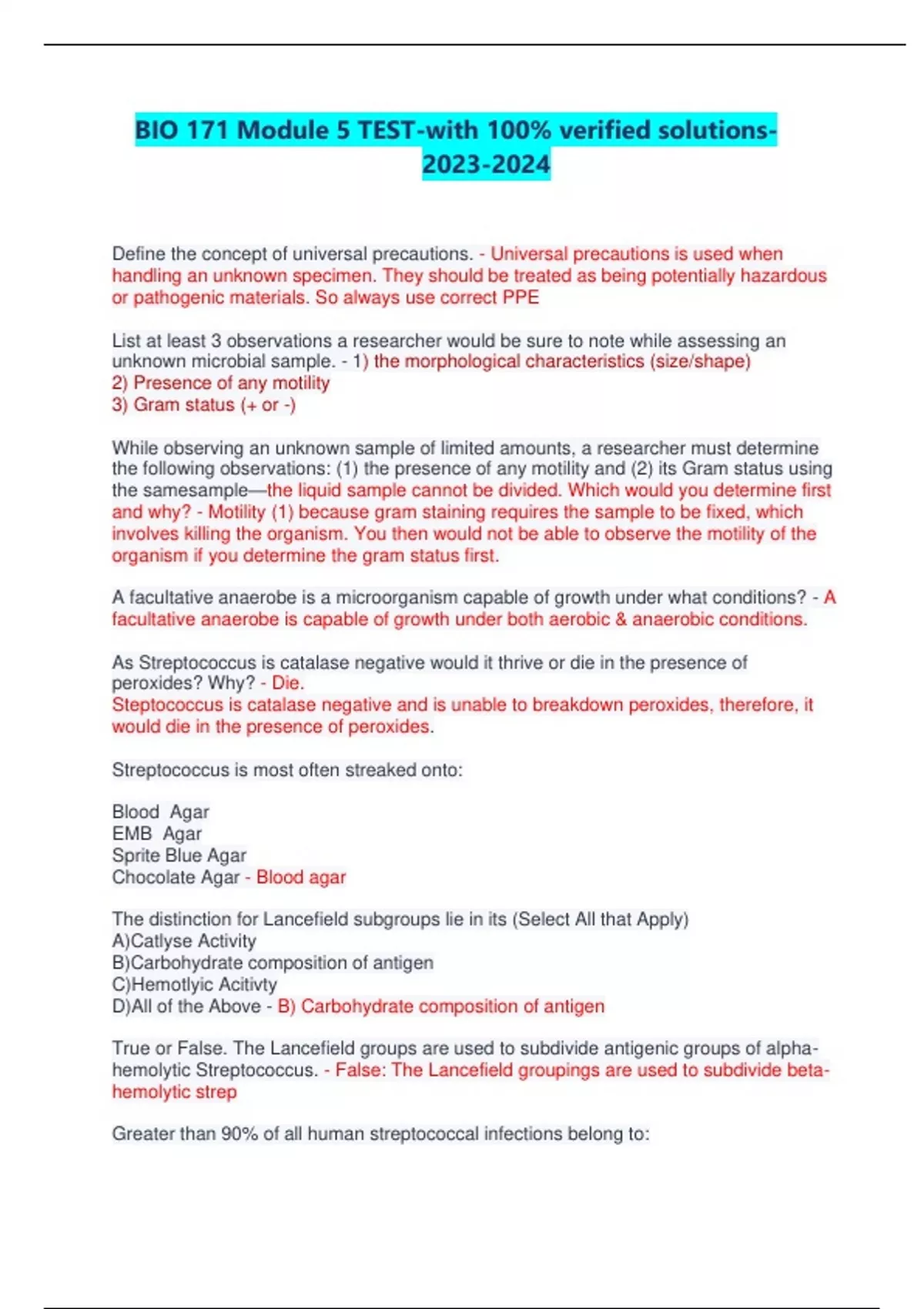 BIO 171 Module 5 TEST-with 100% verified solutions-2023-2024

Define the concept of universal precautions. - Universal precautions is used when handling an unknown specimen. They should be treated as being potentially hazardous or pathogenic materials. So always use correct PPE

List at least 3 observations a researcher would be sure to note while assessing an unknown microbial sample. - 1) the morphological characteristics (size/shape)
2) Presence of any motility
3) Gram status (+ or -)

While observing an unknown sample of limited amounts, a researcher must determine the following observations: (1) the presence of any motility and (2) its Gram status using the samesample—the liquid sample cannot be divided. Which would you determine first and why? - Motility (1) because gram staining requires the sample to be fixed, which involves killing the organism. You then would not be able to observe the motility of the organism if you determine the gram status first.

A facultative anaerobe is a microorganism capable of growth under what conditions? - A facultative anaerobe is capable of growth under both aerobic & anaerobic conditions.

As Streptococcus is catalase negative would it thrive or die in the presence of peroxides? Why? - Die.
Steptococcus is catalase negative and is unable to breakdown peroxides, therefore, it would die in the presence of peroxides.

Streptococcus is most often streaked onto:

Blood Agar
EMB Agar
Sprite Blue Agar
Chocolate Agar - Blood agar

The distinction for Lancefield subgroups lie in its (Select All that Apply)
A)Catlyse Activity
B)Carbohydrate composition of antigen
C)Hemotlyic Acitivty
D)All of the Above - B) Carbohydrate composition of antigen

True or False. The Lancefield groups are used to subdivide antigenic groups of alpha-hemolytic Streptococcus. - False: The Lancefield groupings are used to subdivide beta-hemolytic strep

Greater than 90% of all human streptococcal infections belong to: